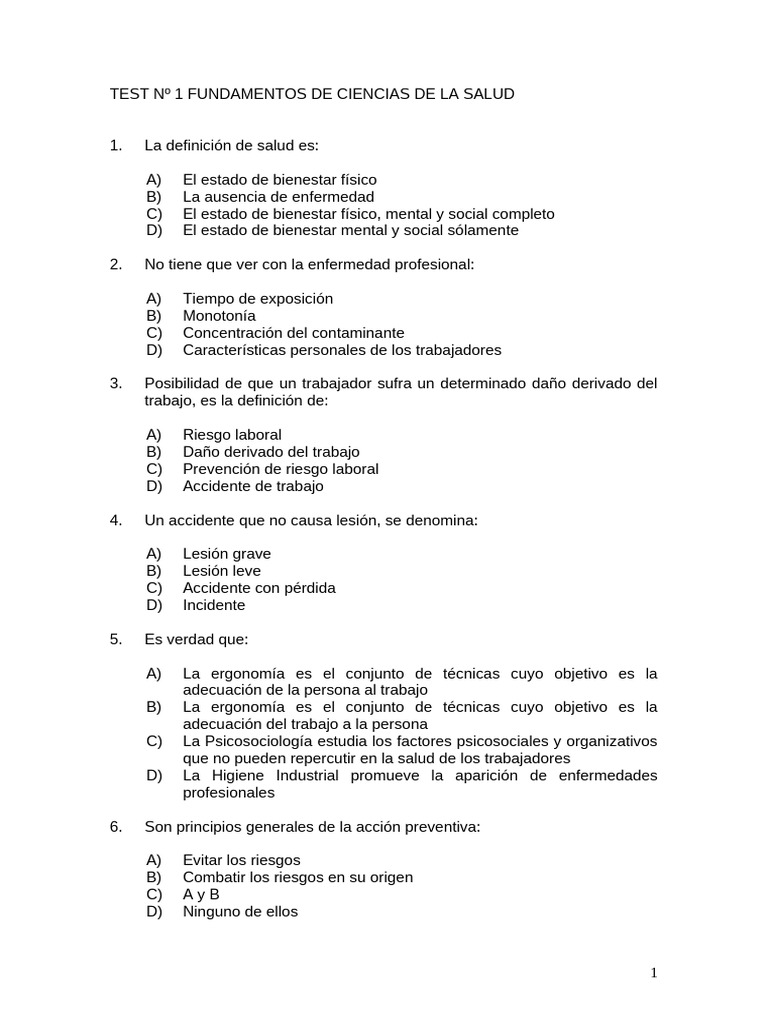 TEST Nº 1 FUNDAMENTOS DE CIENCIAS DE LA SALUD

1. La definición de salud es:

A) El estado de bienestar físico
B) La ausencia de enfermedad
C) El estado de bienestar físico, mental y social completo
D) El estado de bienestar mental y social sólamente

2. No tiene que ver con la enfermedad profesional:

A) Tiempo de exposición
B) Monotonía
C) Concentración del contaminante
D) Características personales de los trabajadores

3. Posibilidad de que un trabajador sufra un determinado daño derivado del trabajo, es la definición de:

A) Riesgo laboral
B) Daño derivado del trabajo
C) Prevención de riesgo laboral
D) Accidente de trabajo

4. Un accidente que no causa lesión, se denomina:

A) Lesión grave
B) Lesión leve
C) Accidente con pérdida
D) Incidente

5. Es verdad que:

A) La ergonomía es el conjunto de técnicas cuyo objetivo es la adecuación de la persona al trabajo
B) La ergonomía es el conjunto de técnicas cuyo objetivo es la adecuación del trabajo a la persona
C) La Psicosociología estudia los factores psicosociales y organizativos que no pueden repercutir en la salud de los trabajadores
D) La Higiene Industrial promueve la aparición de enfermedades profesionales

6. Son principios generales de la acción preventiva:

A) Evitar los riesgos
B) Combatir los riesgos en su origen
C) A y B
D) Ninguno de ellos

1